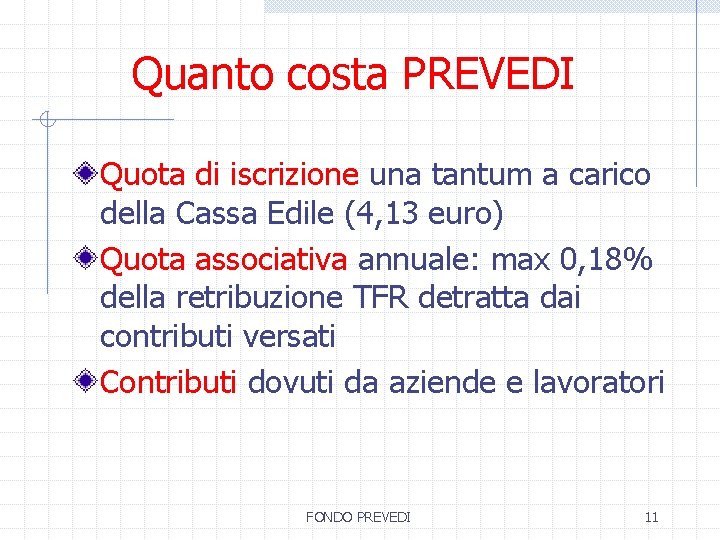 Quanto costa PREVEDI

Quota di iscrizione una tantum a carico della Cassa Edile (4,13 euro)

Quota associativa annuale: max 0,18% della retribuzione TFR detratta dai contributi versati

Contributi dovuti da aziende e lavoratori

FONDO PREVEDI

11